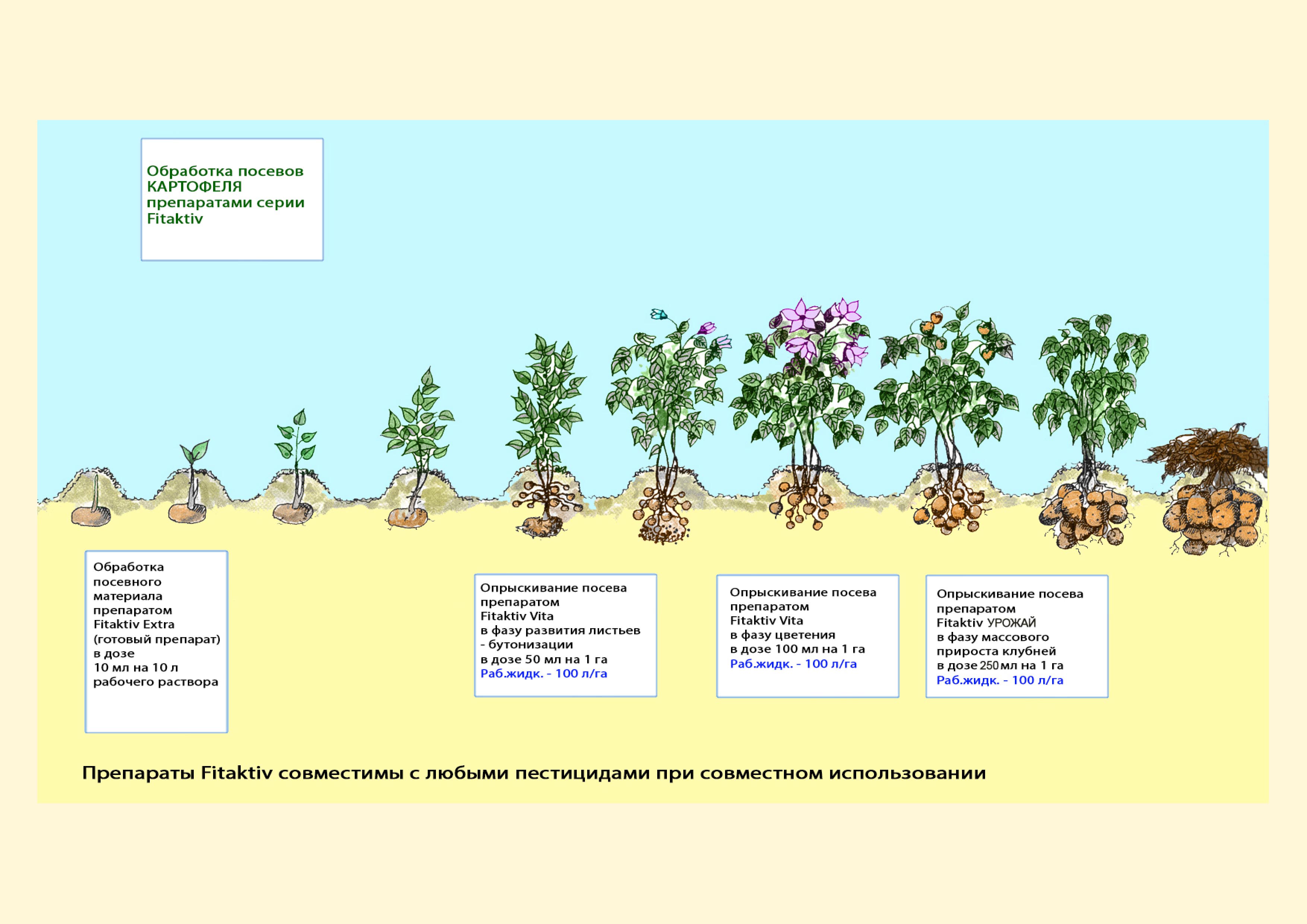 Обработка посевов КАРТОФЕЛЯ препаратами серии Fitaktiv

Обработка посевного материала препаратом Fitaktiv Extra (готовый препарат) в дозе 10 мл на 10 л рабочего раствора

Опрыскивание посева препаратом Fitaktiv Vita в фазу развития листьев - бутонизации в дозе 50 мл на 1 га
Раб.жидк. - 100 л/га

Опрыскивание посева препаратом Fitaktiv Vita в фазу цветения в дозе 100 мл на 1 га
Раб.жидк. - 100 л/га

Опрыскивание посева препаратом Fitaktiv УРОЖАЙ в фазу массового прироста клубней в дозе 250 мл на 1 га
Раб.жидк. - 100 л/га

Препараты Fitaktiv совместимы с любыми пестицидами при совместном использовании